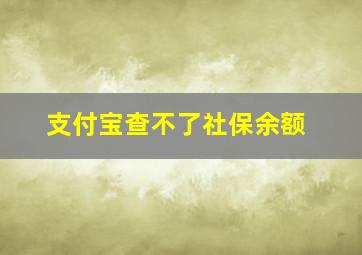 支付宝查不了社保余额